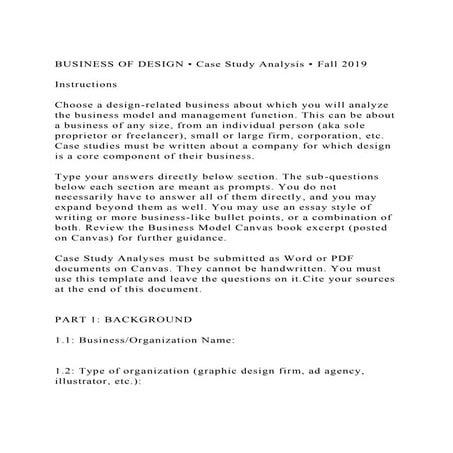 BUSINESS OF DESIGN • Case Study Analysis • Fall 2019

Instructions

Choose a design-related business about which you will analyze the business model and management function. This can be about a business of any size, from an individual person (aka sole proprietor or freelancer), small or large firm, corporation, etc. Case studies must be written about a company for which design is a core component of their business.

Type your answers directly below section. The sub-questions below each section are meant as prompts. You do not necessarily have to answer all of them directly, and you may expand beyond them as well. You may use an essay style of writing or more business-like bullet points, or a combination of both. Review the Business Model Canvas book excerpt (posted on Canvas) for further guidance.

Case Study Analyses must be submitted as Word or PDF documents on Canvas. They cannot be handwritten. You must use this template and leave the questions on it.Cite your sources at the end of this document.

PART 1: BACKGROUND

1.1: Business/Organization Name:

1.2: Type of organization (graphic design firm, ad agency, illustrator, etc.):